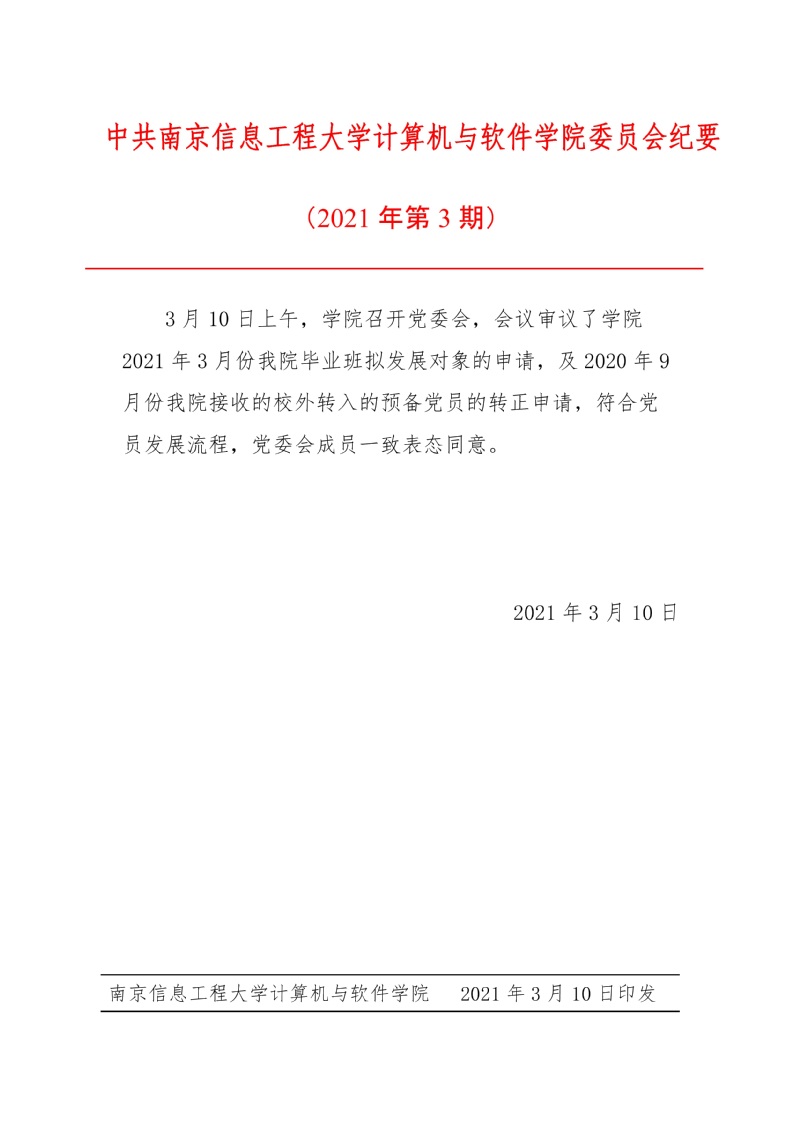 中共南京信息工程大学计算机与软件学院委员会纪要

（2021 年第 3 期）

3 月 10 日上午，学院召开党委会，会议审议了学院 2021 年 3 月份我院毕业班拟发展对象的申请，及 2020 年 9 月份我院接收的校外转入的预备党员的转正申请，符合党员发展流程，党委会成员一致表态同意。

2021 年 3 月 10 日

南京信息工程大学计算机与软件学院　　2021 年 3 月 10 日印发